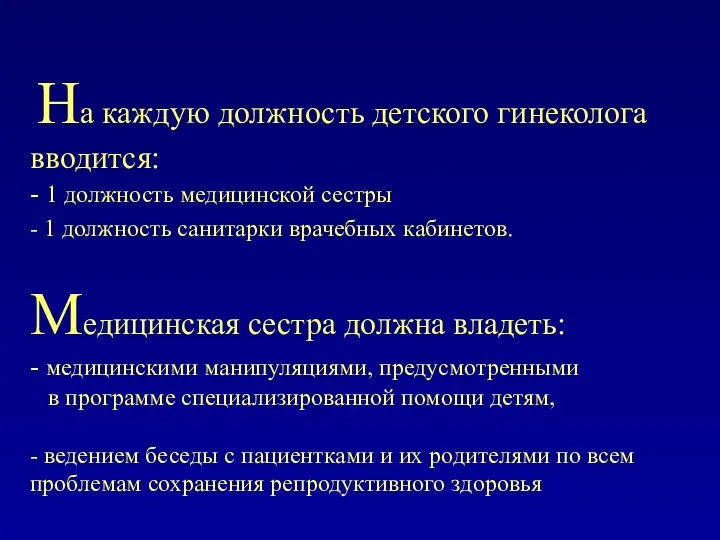 На каждую должность детского гинеколога вводится:
- 1 должность медицинской сестры
- 1 должность санитарки врачебных кабинетов.

Медицинская сестра должна владеть:
- медицинскими манипуляциями, предусмотренными в программе специализированной помощи детям,

- ведением беседы с пациентками и их родителями по всем проблемам сохранения репродуктивного здоровья